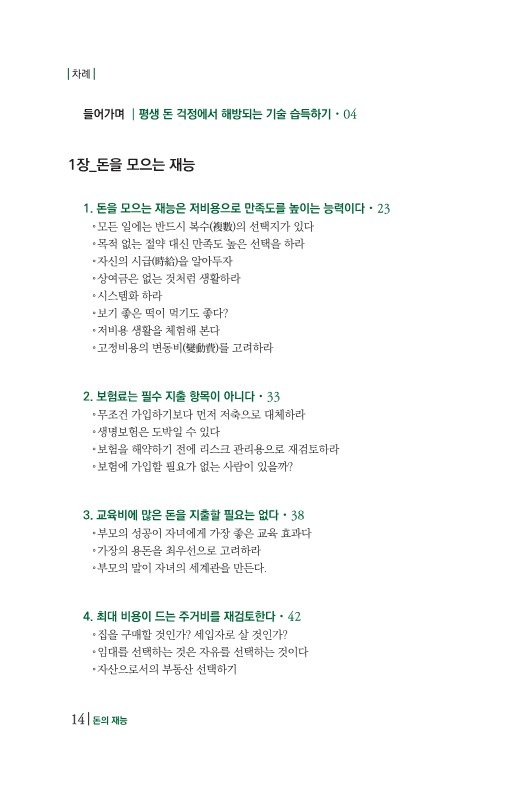 | 차례 |

들어가며 | 평생 돈 걱정에서 해방되는 기술 습득하기 • 04

1장_돈을 모으는 재능

1. 돈을 모으는 재능은 저비용으로 만족도를 높이는 능력이다 • 23
• 모든 일에는 반드시 복수(複數)의 선택지가 있다
• 목적 없는 절약 대신 만족도 높은 선택을 하라
• 자신의 시급(時給)을 알아두자
• 상여금은 없는 것처럼 생활하라
• 시스템화 하라
• 보기 좋은 떡이 먹기도 좋다?
• 저비용 생활을 체험해 본다
• 고정비용의 변동비(變動費)를 고려하라

2. 보험료는 필수 지출 항목이 아니다 • 33
• 무조건 가입하기보다 먼저 저축으로 대체하라
• 생명보험은 도박일 수 있다
• 보험을 해약하기 전에 리스크 관리용으로 재검토하라
• 보험에 가입할 필요가 없는 사람이 있을까?

3. 교육비에 많은 돈을 지출할 필요는 없다 • 38
• 부모의 성공이 자녀에게 가장 좋은 교육 효과다
• 가장의 용돈을 최우선으로 고려하라
• 부모의 말이 자녀의 세계관을 만든다.

4. 최대 비용이 드는 주거비를 재검토한다 • 42
• 집을 구매할 것인가? 세입자로 살 것인가?
• 임대를 선택하는 것은 자유를 선택하는 것이다
• 자산으로서의 부동산 선택하기

14 | 돈의 재능